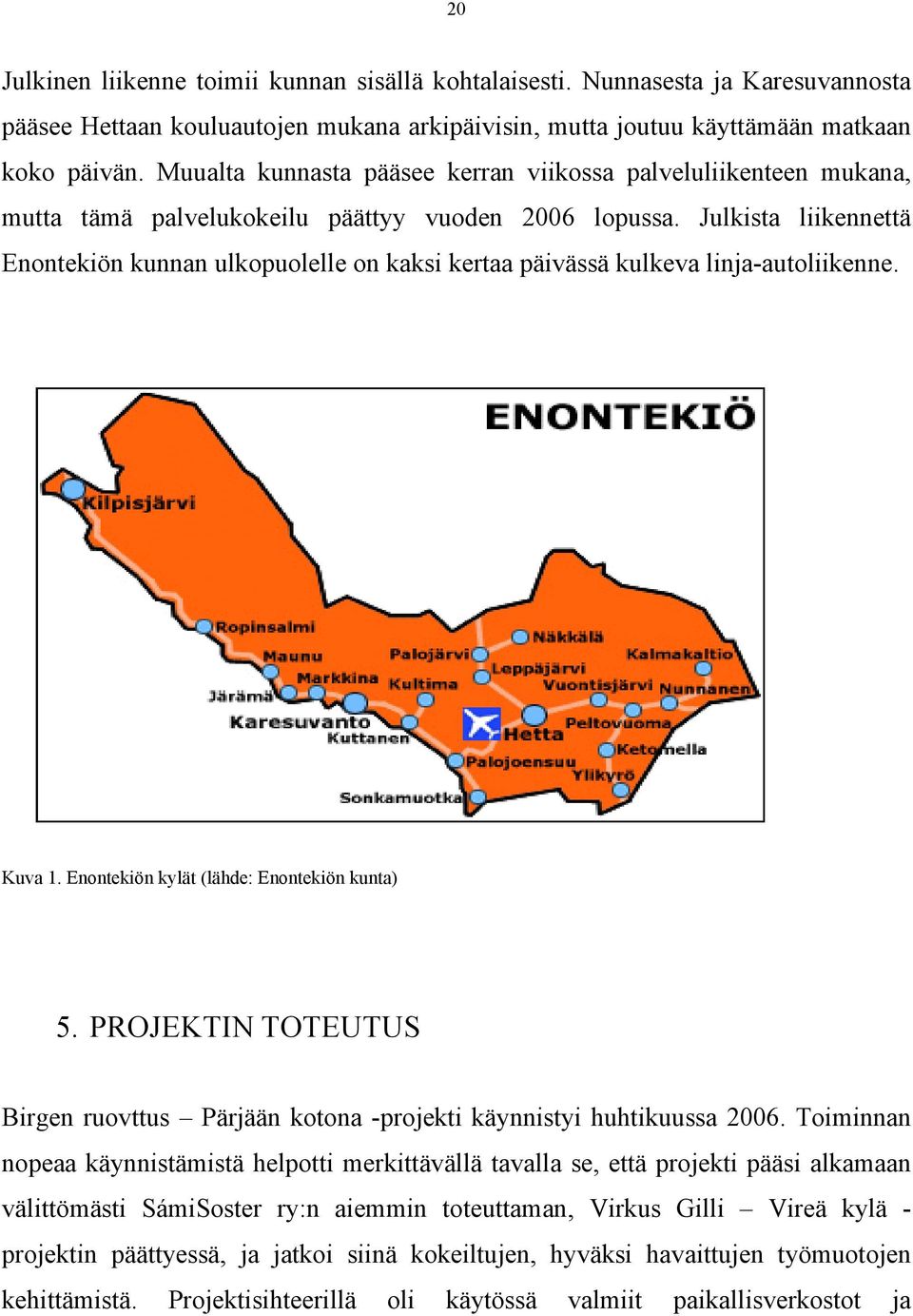 20

Julkinen liikenne toimii kunnan sisällä kohtalaisesti. Nunnasesta ja Karesuvannosta pääsee Hettaan kouluautojen mukana arkipäivisin, mutta joutuu käyttämään matkaan koko päivän. Muualta kunnasta pääsee kerran viikossa palveluliikenteen mukana, mutta tämä palvelukokeilu päättyy vuoden 2006 lopussa. Julkista liikennettä Enontekiön kunnan ulkopuolelle on kaksi kertaa päivässä kulkeva linja-autoliikenne.

ENONTEKIÖ
Kilpisjärvi
Ropinsalmi
Maunu
Markkina
Järämä
Karesuvanto
Kuttanen
Palojärvi
Kultima
Näkkälä
Leppäjärvi
Kalmakaltio
Vuontisjärvi
Nunnanen
Hetta
Peltovuoma
Ketomella
Palojoensuu
Ylikyrö
Sonkamuotka

Kuva 1. Enontekiön kylät (lähde: Enontekiön kunta)

5. PROJEKTIN TOTEUTUS

Birgen ruovttus – Pärjään kotona -projekti käynnistyi huhtikuussa 2006. Toiminnan nopeaa käynnistämistä helpotti merkittävällä tavalla se, että projekti pääsi alkamaan välittömästi SámiSoster ry:n aiemmin toteuttaman, Virkus Gilli – Vireä kylä -projektin päättyessä, ja jatkoi siinä kokeiltujen, hyväksi havaittujen työmuotojen kehittämistä. Projektisihteerillä oli käytössä valmiit paikallisverkostot ja